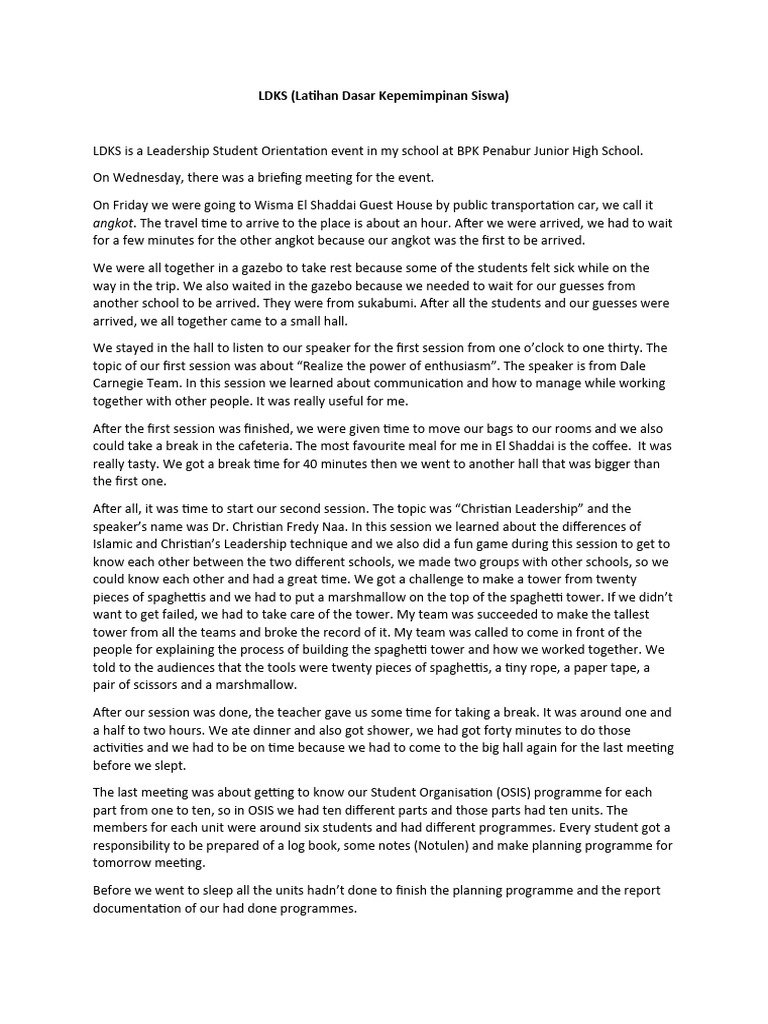 LDKS (Latihan Dasar Kepemimpinan Siswa)

LDKS is a Leadership Student Orientation event in my school at BPK Penabur Junior High School.

On Wednesday, there was a briefing meeting for the event.

On Friday we were going to Wisma El Shaddai Guest House by public transportation car, we call it angkot. The travel time to arrive to the place is about an hour. After we were arrived, we had to wait for a few minutes for the other angkot because our angkot was the first to be arrived.

We were all together in a gazebo to take rest because some of the students felt sick while on the way in the trip. We also waited in the gazebo because we needed to wait for our guesses from another school to be arrived. They were from sukabumi. After all the students and our guesses were arrived, we all together came to a small hall.

We stayed in the hall to listen to our speaker for the first session from one o'clock to one thirty. The topic of our first session was about "Realize the power of enthusiasm". The speaker is from Dale Carnegie Team. In this session we learned about communication and how to manage while working together with other people. It was really useful for me.

After the first session was finished, we were given time to move our bags to our rooms and we also could take a break in the cafeteria. The most favourite meal for me in El Shaddai is the coffee. It was really tasty. We got a break time for 40 minutes then we went to another hall that was bigger than the first one.

After all, it was time to start our second session. The topic was "Christian Leadership" and the speaker's name was Dr. Christian Fredy Naa. In this session we learned about the differences of Islamic and Christian's Leadership technique and we also did a fun game during this session to get to know each other between the two different schools, we made two groups with other schools, so we could know each other and had a great time. We got a challenge to make a tower from twenty pieces of spaghettis and we had to put a marshmallow on the top of the spaghetti tower. If we didn't want to get failed, we had to take care of the tower. My team was succeeded to make the tallest tower from all the teams and broke the record of it. My team was called to come in front of the people for explaining the process of building the spaghetti tower and how we worked together. We told to the audiences that the tools were twenty pieces of spaghettis, a tiny rope, a paper tape, a pair of scissors and a marshmallow.

After our session was done, the teacher gave us some time for taking a break. It was around one and a half to two hours. We ate dinner and also got shower, we had got forty minutes to do those activities and we had to be on time because we had to come to the big hall again for the last meeting before we slept.

The last meeting was about getting to know our Student Organisation (OSIS) programme for each part from one to ten, so in OSIS we had ten different parts and those parts had ten units. The members for each unit were around six students and had different programmes. Every student got a responsibility to be prepared of a log book, some notes (Notulen) and make planning programme for tomorrow meeting.

Before we went to sleep all the units hadn't done to finish the planning programme and the report documentation of our had done programmes.